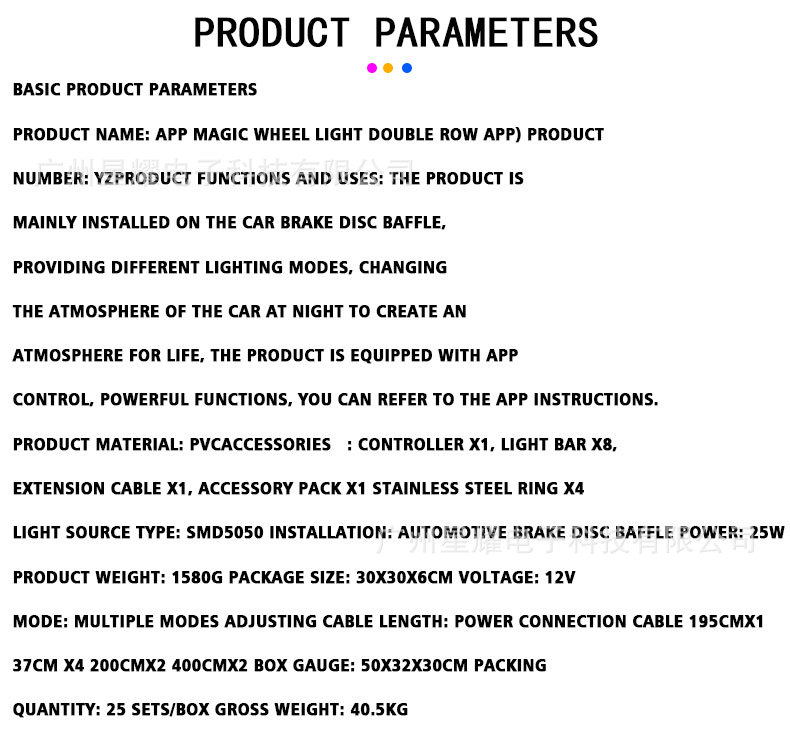 PRODUCT PARAMETERS

BASIC PRODUCT PARAMETERS

PRODUCT NAME: APP MAGIC WHEEL LIGHT DOUBLE ROW APP) PRODUCT NUMBER: YZPRODUCT FUNCTIONS AND USES: THE PRODUCT IS MAINLY INSTALLED ON THE CAR BRAKE DISC BAFFLE, PROVIDING DIFFERENT LIGHTING MODES, CHANGING THE ATMOSPHERE OF THE CAR AT NIGHT TO CREATE AN ATMOSPHERE FOR LIFE, THE PRODUCT IS EQUIPPED WITH APP CONTROL, POWERFUL FUNCTIONS, YOU CAN REFER TO THE APP INSTRUCTIONS.

PRODUCT MATERIAL: PVCACCESSORIES : CONTROLLER X1, LIGHT BAR X8, EXTENSION CABLE X1, ACCESSORY PACK X1 STAINLESS STEEL RING X4

LIGHT SOURCE TYPE: SMD5050 INSTALLATION: AUTOMOTIVE BRAKE DISC BAFFLE POWER: 25W

PRODUCT WEIGHT: 1580G PACKAGE SIZE: 30X30X6CM VOLTAGE: 12V

MODE: MULTIPLE MODES ADJUSTING CABLE LENGTH: POWER CONNECTION CABLE 195CMX1 37CM X4 200CMX2 400CMX2 BOX GAUGE: 50X32X30CM PACKING QUANTITY: 25 SETS/BOX GROSS WEIGHT: 40.5KG

广州星耀电子科技有限公司